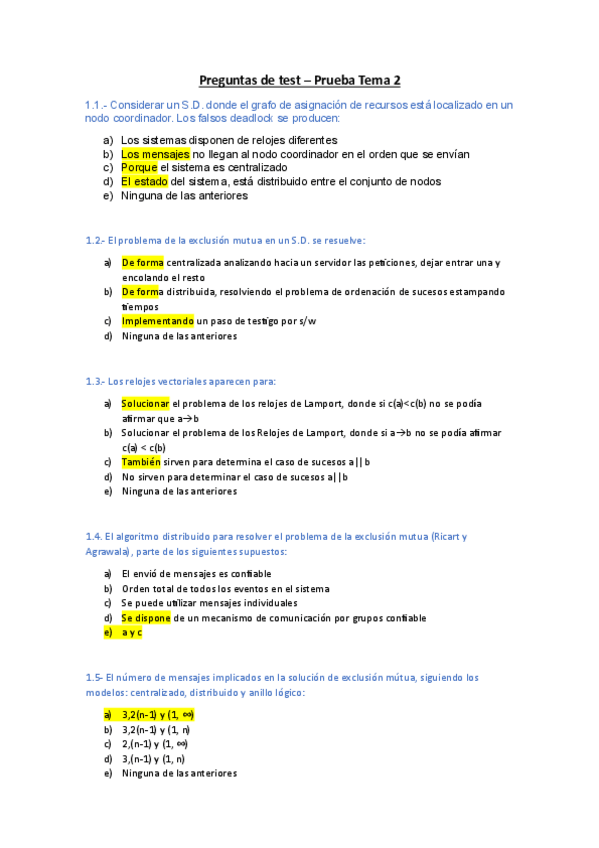 Preguntas de test – Prueba Tema 2

1.1.- Considerar un S.D. donde el grafo de asignación de recursos está localizado en un nodo coordinador. Los falsos deadlock se producen:

a) Los sistemas disponen de relojes diferentes
b) Los mensajes no llegan al nodo coordinador en el orden que se envían
c) Porque el sistema es centralizado
d) El estado del sistema, está distribuido entre el conjunto de nodos
e) Ninguna de las anteriores

1.2.- El problema de la exclusión mutua en un S.D. se resuelve:

a) De forma centralizada analizando hacia un servidor las peticiones, dejar entrar una y encolando el resto
b) De forma distribuida, resolviendo el problema de ordenación de sucesos estampando tiempos
c) Implementando un paso de testigo por s/w
d) Ninguna de las anteriores

1.3.- Los relojes vectoriales aparecen para:

a) Solucionar el problema de los relojes de Lamport, donde si c(a)<c(b) no se podía afirmar que a→b
b) Solucionar el problema de los Relojes de Lamport, donde si a→b no se podía afirmar c(a) < c(b)
c) También sirven para determina el caso de sucesos a||b
d) No sirven para determinar el caso de sucesos a||b
e) Ninguna de las anteriores

1.4. El algoritmo distribuido para resolver el problema de la exclusión mutua (Ricart y Agrawala), parte de los siguientes supuestos:

a) El envió de mensajes es confiable
b) Orden total de todos los eventos en el sistema
c) Se puede utilizar mensajes individuales
d) Se dispone de un mecanismo de comunicación por grupos confiable
e) a y c

1.5- El número de mensajes implicados en la solución de exclusión mútua, siguiendo los modelos: centralizado, distribuido y anillo lógico:

a) 3,2(n-1) y (1, ∞)
b) 3,2(n-1) y (1, n)
c) 2,(n-1) y (1, ∞)
d) 3,(n-1) y (1, n)
e) Ninguna de las anteriores